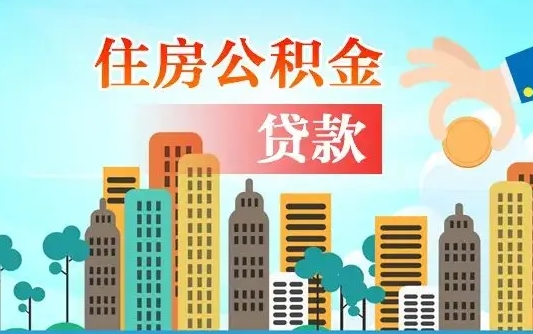 住房公积金

贷款